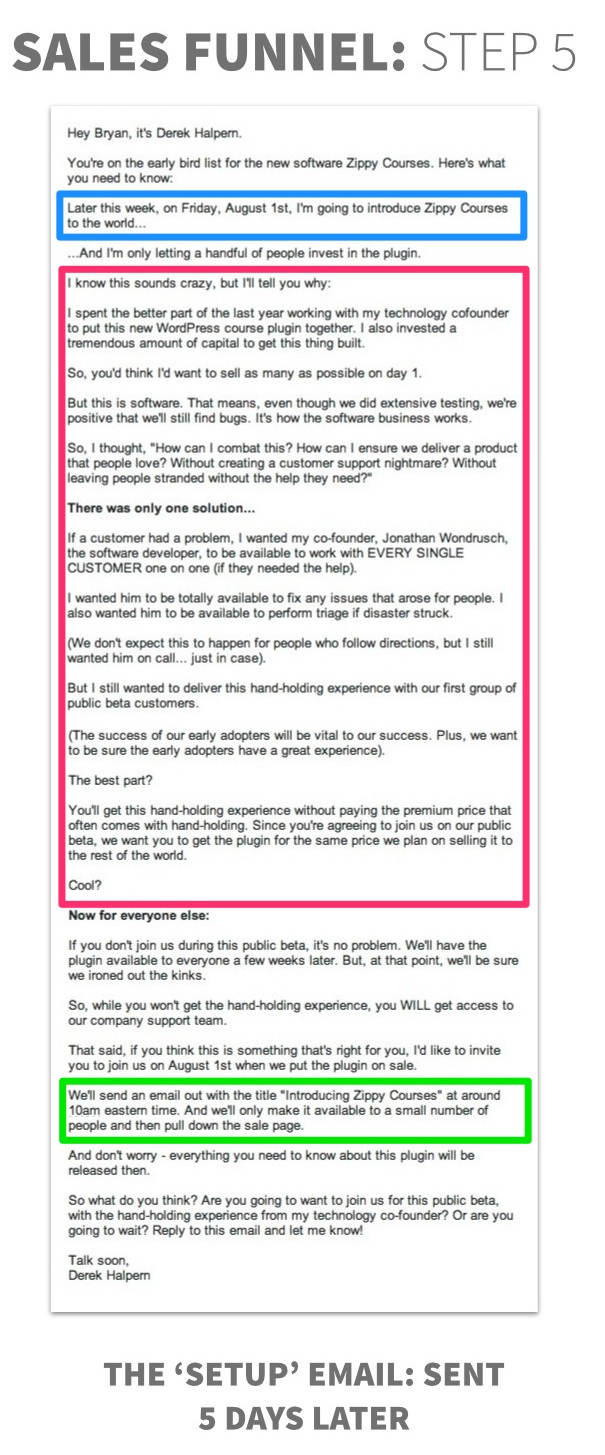 SALES FUNNEL: STEP 5

Hey Bryan, it's Derek Halpern.

You're on the early bird list for the new software Zippy Courses. Here's what you need to know:

Later this week, on Friday, August 1st, I'm going to introduce Zippy Courses to the world...

...And I'm only letting a handful of people invest in the plugin.

I know this sounds crazy, but I'll tell you why:

I spent the better part of the last year working with my technology cofounder to put this new WordPress course plugin together. I also invested a tremendous amount of capital to get this thing built.

So, you'd think I'd want to sell as many as possible on day 1.

But this is software. That means, even though we did extensive testing, we're positive that we'll still find bugs. It's how the software business works.

So, I thought, "How can I combat this? How can I ensure we deliver a product that people love? Without creating a customer support nightmare? Without leaving people stranded without the help they need?"

There was only one solution...

If a customer had a problem, I wanted my co-founder, Jonathan Wondrusch, the software developer, to be available to work with EVERY SINGLE CUSTOMER one on one (if they needed the help).

I wanted him to be totally available to fix any issues that arose for people. I also wanted him to be available to perform triage if disaster struck.

(We don't expect this to happen for people who follow directions, but I still wanted him on call... just in case).

But I still wanted to deliver this hand-holding experience with our first group of public beta customers.

(The success of our early adopters will be vital to our success. Plus, we want to be sure the early adopters have a great experience).

The best part?

You'll get this hand-holding experience without paying the premium price that often comes with hand-holding. Since you're agreeing to join us on our public beta, we want you to get the plugin for the same price we plan on selling it to the rest of the world.

Cool?

Now for everyone else:

If you don't join us during this public beta, it's no problem. We'll have the plugin available to everyone a few weeks later. But, at that point, we'll be sure we ironed out the kinks.

So, while you won't get the hand-holding experience, you WILL get access to our company support team.

That said, if you think this is something that's right for you, I'd like to invite you to join us on August 1st when we put the plugin on sale.

We'll send an email out with the title "Introducing Zippy Courses" at around 10am eastern time. And we'll only make it available to a small number of people and then pull down the sale page.

And don't worry - everything you need to know about this plugin will be released then.

So what do you think? Are you going to want to join us for this public beta, with the hand-holding experience from my technology co-founder? Or are you going to wait? Reply to this email and let me know!

Talk soon,
Derek Halpern

THE 'SETUP' EMAIL: SENT 5 DAYS LATER